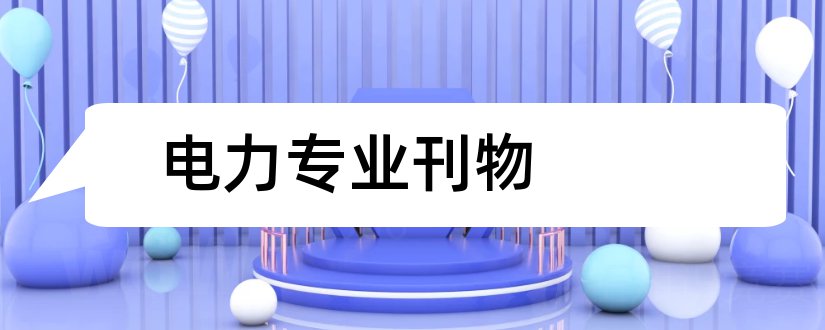 电力专业刊物